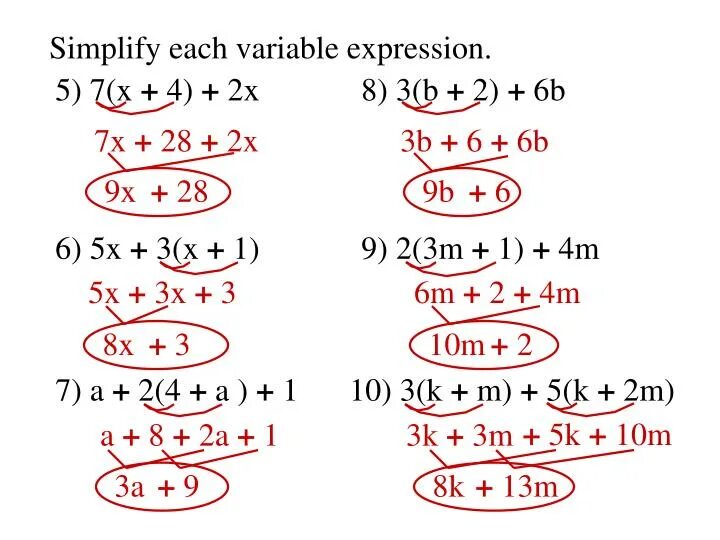 Simplify each variable expression.

5) $7(x + 4) + 2x$

$7x + 28 + 2x$

$9x + 28$

6) $5x + 3(x + 1)$

$5x + 3x + 3$

$8x + 3$

7) $a + 2(4 + a) + 1$

$a + 8 + 2a + 1$

$3a + 9$

8) $3(b + 2) + 6b$

$3b + 6 + 6b$

$9b + 6$

9) $2(3m + 1) + 4m$

$6m + 2 + 4m$

$10m + 2$

10) $3(k + m) + 5(k + 2m)$

$3k + 3m + 5k + 10m$

$8k + 13m$